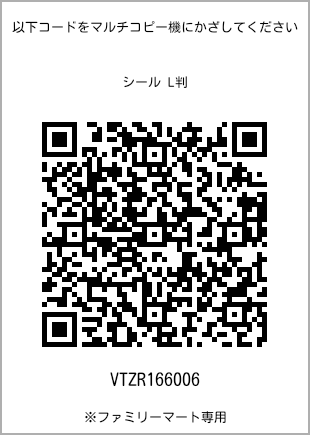 以下コードをマルチコピー機にかざしてください

シール L判

VTZR166006

※ファミリーマート専用